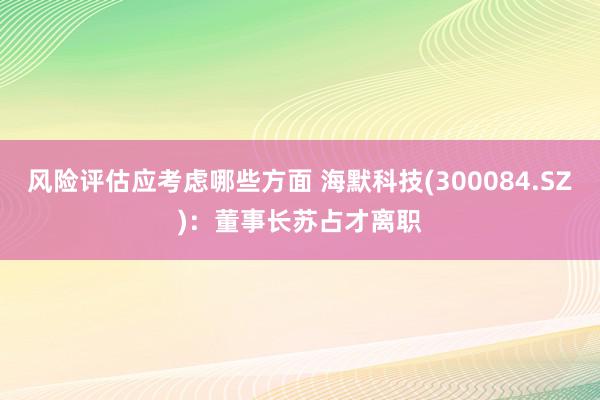 风险评估应考虑哪些方面 海默科技(300084.SZ)：董事长苏占才离职